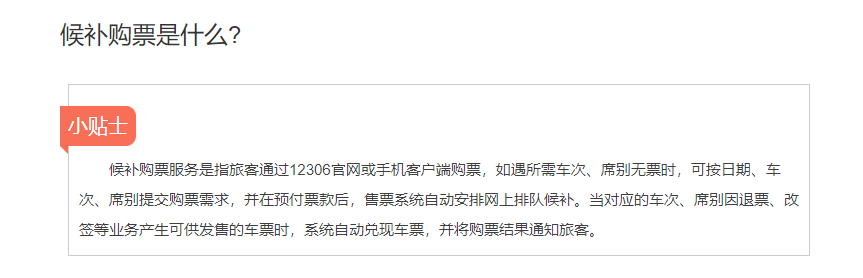 候补购票是什么?

小贴士

候补购票服务是指旅客通过12306官网或手机客户端购票，如遇所需车次、席别无票时，可按日期、车次、席别提交购票需求，并在预付票款后，售票系统自动安排网上排队候补。当对应的车次、席别因退票、改签等业务产生可供发售的车票时，系统自动兑现车票，并将购票结果通知旅客。